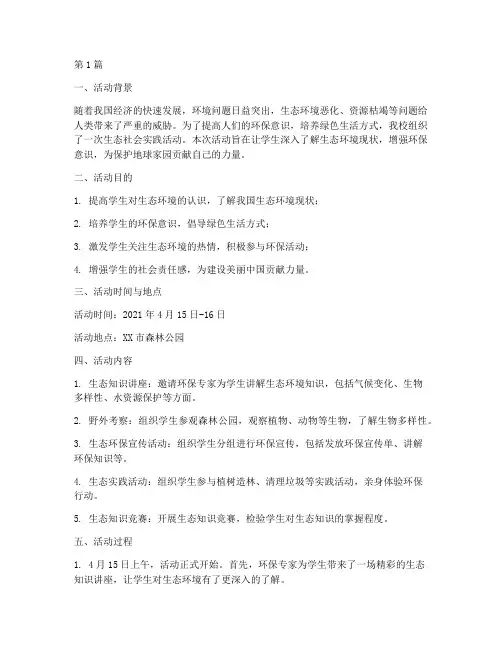 第1篇

一、活动背景

随着我国经济的快速发展，环境问题日益突出，生态环境恶化、资源枯竭等问题给人类带来了严重的威胁。为了提高人们的环保意识，培养绿色生活方式，我校组织了一次生态社会实践活动。本次活动旨在让学生深入了解生态环境现状，增强环保意识，为保护地球家园贡献自己的力量。

二、活动目的

1. 提高学生对生态环境的认识，了解我国生态环境现状；

2. 培养学生的环保意识，倡导绿色生活方式；

3. 激发学生关注生态环境的热情，积极参与环保活动；

4. 增强学生的社会责任感，为建设美丽中国贡献力量。

三、活动时间与地点

活动时间：2021年4月15日-16日

活动地点：XX市森林公园

四、活动内容

1. 生态知识讲座：邀请环保专家为学生讲解生态环境知识，包括气候变化、生物多样性、水资源保护等方面。

2. 野外考察：组织学生参观森林公园，观察植物、动物等生物，了解生物多样性。

3. 生态环保宣传活动：组织学生分组进行环保宣传，包括发放环保宣传单、讲解环保知识等。

4. 生态实践活动：组织学生参与植树造林、清理垃圾等实践活动，亲身体验环保行动。

5. 生态知识竞赛：开展生态知识竞赛，检验学生对生态知识的掌握程度。

五、活动过程

1. 4月15日上午，活动正式开始。首先，环保专家为学生带来了一场精彩的生态知识讲座，让学生对生态环境有了更深入的了解。